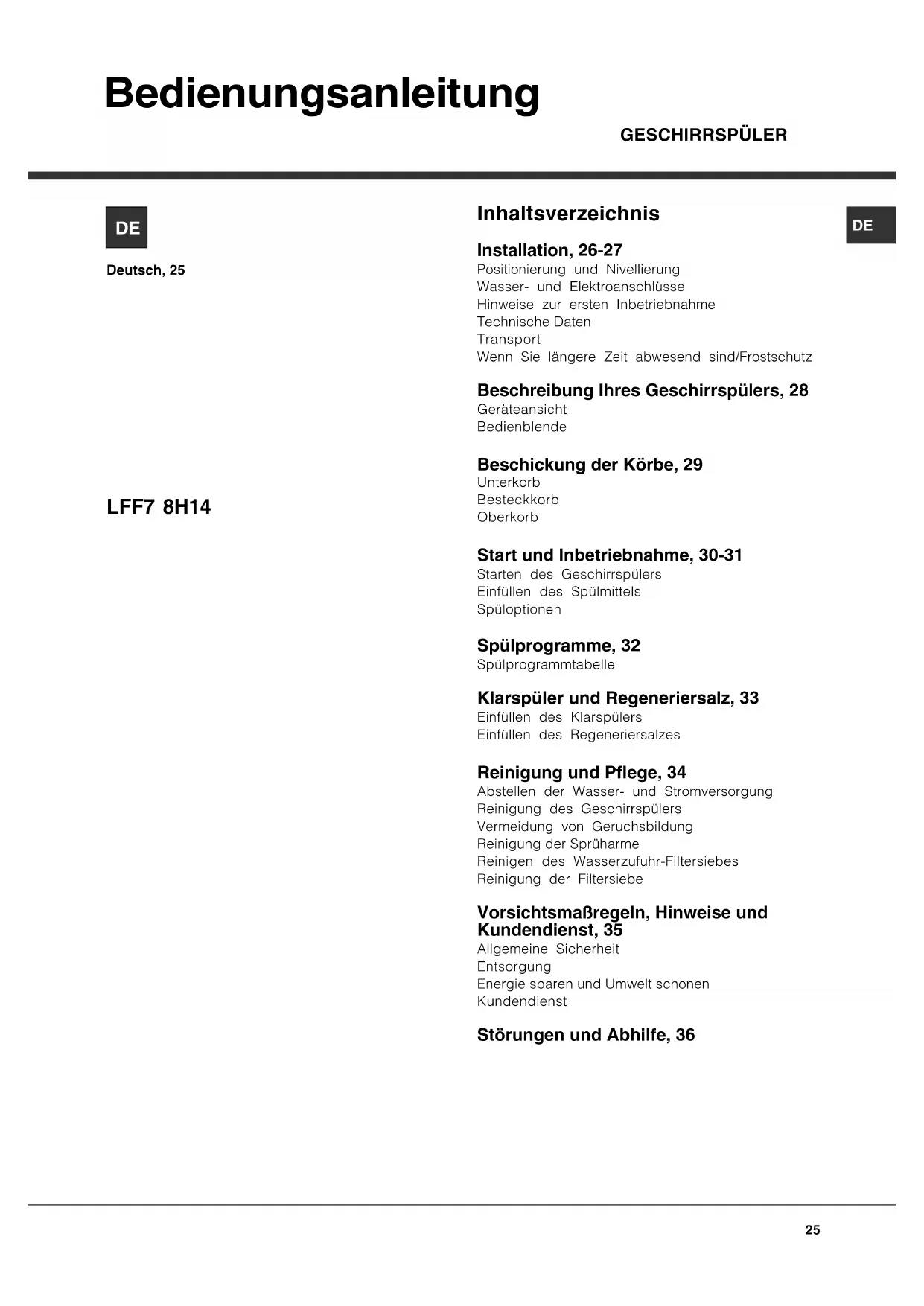 Bedienungsanleitung

GESCHIRRSPÜLER

DE

Deutsch, 25

LFF7 8H14

Inhaltsverzeichnis

DE

Installation, 26-27
Positionierung und Nivellierung
Wasser- und Elektroanschlüsse
Hinweise zur ersten Inbetriebnahme
Technische Daten
Transport
Wenn Sie längere Zeit abwesend sind/Frostschutz

Beschreibung Ihres Geschirrspülers, 28
Geräteansicht
Bedienblende

Beschickung der Körbe, 29
Unterkorb
Besteckkorb
Oberkorb

Start und Inbetriebnahme, 30-31
Starten des Geschirrspülers
Einfüllen des Spülmittels
Spüloptionen

Spülprogramme, 32
Spülprogrammtabelle

Klarspüler und Regeneriersalz, 33
Einfüllen des Klarspülers
Einfüllen des Regeneriersalzes

Reinigung und Pflege, 34
Abstellen der Wasser- und Stromversorgung
Reinigung des Geschirrspülers
Vermeidung von Geruchsbildung
Reinigung der Sprüharme
Reinigen des Wasserzufuhr-Filtersiebes
Reinigung der Filtersiebe

Vorsichtsmaßregeln, Hinweise und Kundendienst, 35
Allgemeine Sicherheit
Entsorgung
Energie sparen und Umwelt schonen
Kundendienst

Störungen und Abhilfe, 36

25